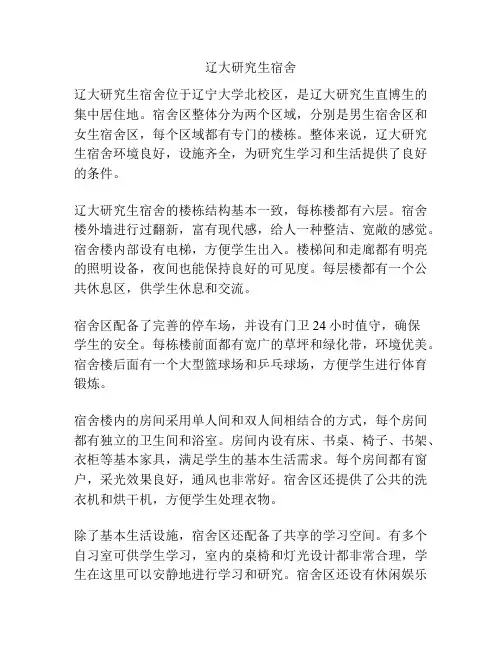 辽大研究生宿舍

辽大研究生宿舍位于辽宁大学北校区，是辽大研究生直博生的集中居住地。宿舍区整体分为两个区域，分别是男生宿舍区和女生宿舍区，每个区域都有专门的楼栋。整体来说，辽大研究生宿舍环境良好，设施齐全，为研究生学习和生活提供了良好的条件。

辽大研究生宿舍的楼栋结构基本一致，每栋楼都有六层。宿舍楼外墙进行过翻新，富有现代感，给人一种整洁、宽敞的感觉。宿舍楼内部设有电梯，方便学生出入。楼梯间和走廊都有明亮的照明设备，夜间也能保持良好的可见度。每层楼都有一个公共休息区，供学生休息和交流。

宿舍区配备了完善的停车场，并设有门卫 24 小时值守，确保学生的安全。每栋楼前面都有宽广的草坪和绿化带，环境优美。宿舍楼后面有一个大型篮球场和乒乓球场，方便学生进行体育锻炼。

宿舍楼内的房间采用单人间和双人间相结合的方式，每个房间都有独立的卫生间和浴室。房间内设有床、书桌、椅子、书架、衣柜等基本家具，满足学生的基本生活需求。每个房间都有窗户，采光效果良好，通风也非常好。宿舍区还提供了公共的洗衣机和烘干机，方便学生处理衣物。

除了基本生活设施，宿舍区还配备了共享的学习空间。有多个自习室可供学生学习，室内的桌椅和灯光设计都非常合理，学生在这里可以安静地进行学习和研究。宿舍区还设有休闲娱乐